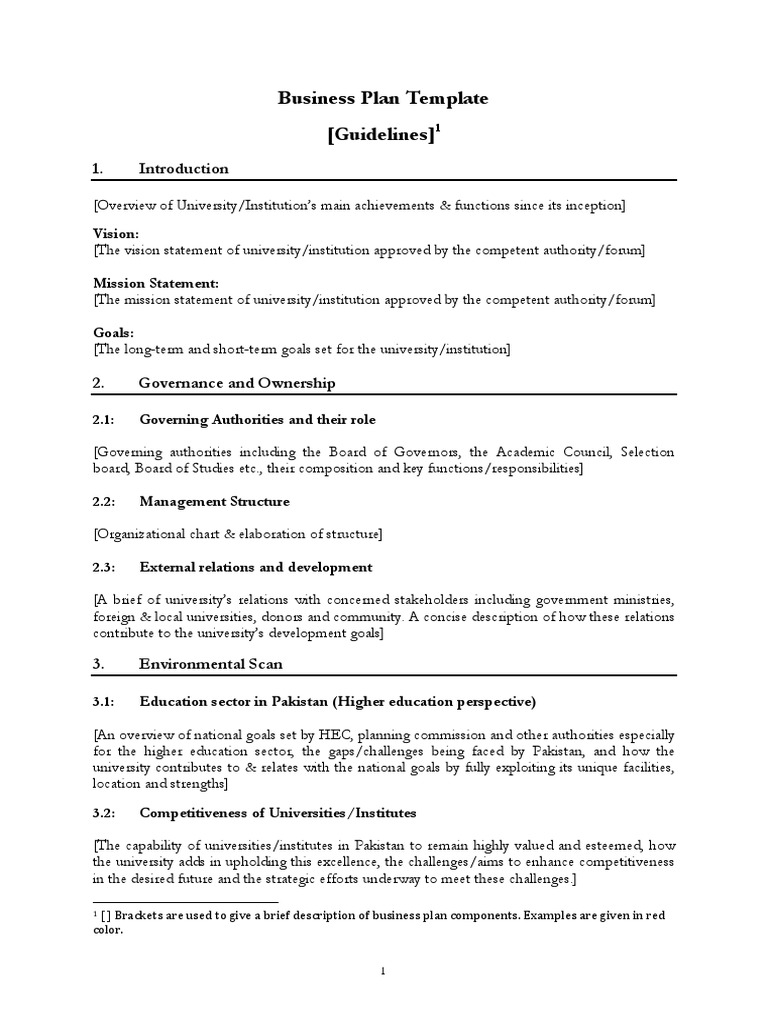 Business Plan Template

[Guidelines]$^1$

1. Introduction

[Overview of University/Institution's main achievements & functions since its inception]

Vision:
[The vision statement of university/institution approved by the competent authority/forum]

Mission Statement:
[The mission statement of university/institution approved by the competent authority/forum]

Goals:
[The long-term and short-term goals set for the university/institution]

2. Governance and Ownership

2.1: Governing Authorities and their role

[Governing authorities including the Board of Governors, the Academic Council, Selection board, Board of Studies etc., their composition and key functions/responsibilities]

2.2: Management Structure

[Organizational chart & elaboration of structure]

2.3: External relations and development

[A brief of university's relations with concerned stakeholders including government ministries, foreign & local universities, donors and community. A concise description of how these relations contribute to the university's development goals]

3. Environmental Scan

3.1: Education sector in Pakistan (Higher education perspective)

[An overview of national goals set by HEC, planning commission and other authorities especially for the higher education sector, the gaps/challenges being faced by Pakistan, and how the university contributes to & relates with the national goals by fully exploiting its unique facilities, location and strengths]

3.2: Competitiveness of Universities/Institutes

[The capability of universities/institutes in Pakistan to remain highly valued and esteemed, how the university adds in upholding this excellence, the challenges/aims to enhance competitiveness in the desired future and the strategic efforts underway to meet these challenges.]

$^1$ [ ] Brackets are used to give a brief description of business plan components. Examples are given in red color.

1